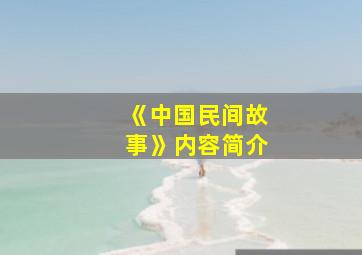 《中国民间故事》内容简介